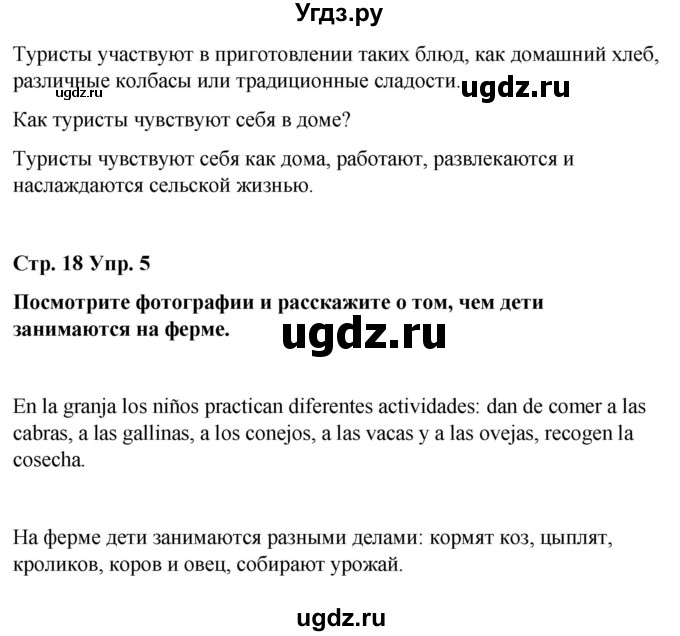 Угдз.ру

Туристы участвуют в приготовлении таких блюд, как домашний хлеб, различные колбасы или традиционные сладости. ugdz.ru ugdz.ru

Как туристы чувствуют себя в доме?

Туристы чувствуют себя как дома, работают, развлекаются и наслаждаются сельской жизнью.

Стр. 18 Упр. 5

Посмотрите фотографии и расскажите о том, чем дети занимаются на ферме. ugdz.ru

En la granja los niños practican diferentes actividades: dan de comer a las cabras, a las gallinas, a los conejos, a las vacas y a las ovejas, recogen la cosecha.

На ферме дети занимаются разными делами: кормят коз, цыплят, кроликов, коров и овец, собирают урожай.

ugdz.ru